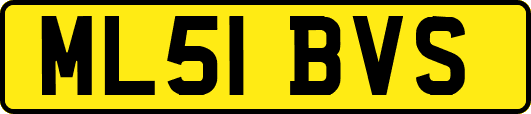 ML51 BVS